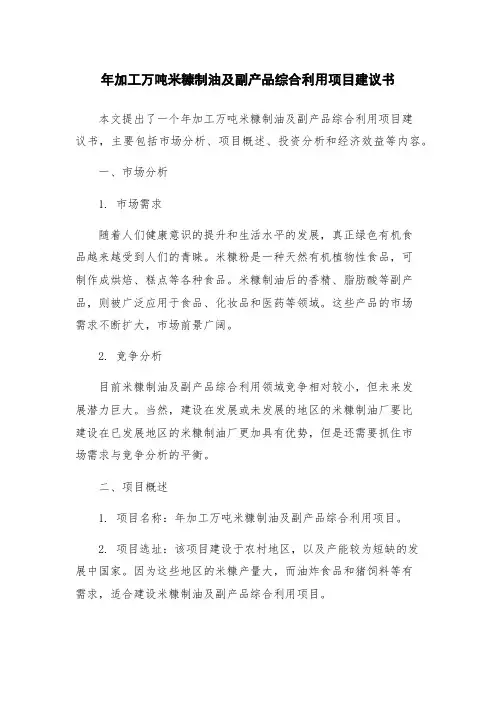 年加工万吨米糠制油及副产品综合利用项目建议书

本文提出了一个年加工万吨米糠制油及副产品综合利用项目建议书，主要包括市场分析、项目概述、投资分析和经济效益等内容。

一、市场分析

1. 市场需求

随着人们健康意识的提升和生活水平的发展，真正绿色有机食品越来越受到人们的青睐。米糠粉是一种天然有机植物性食品，可制作成烘焙、糕点等各种食品。米糠制油后的香精、脂肪酸等副产品，则被广泛应用于食品、化妆品和医药等领域。这些产品的市场需求不断扩大，市场前景广阔。

2. 竞争分析

目前米糠制油及副产品综合利用领域竞争相对较小，但未来发展潜力巨大。当然，建设在发展或未发展的地区的米糠制油厂要比建设在已发展地区的米糠制油厂更加具有优势，但是还需要抓住市场需求与竞争分析的平衡。

二、项目概述

1. 项目名称：年加工万吨米糠制油及副产品综合利用项目。

2. 项目选址：该项目建设于农村地区，以及产能较为短缺的发展中国家。因为这些地区的米糠产量大，而油炸食品和猪饲料等有需求，适合建设米糠制油及副产品综合利用项目。